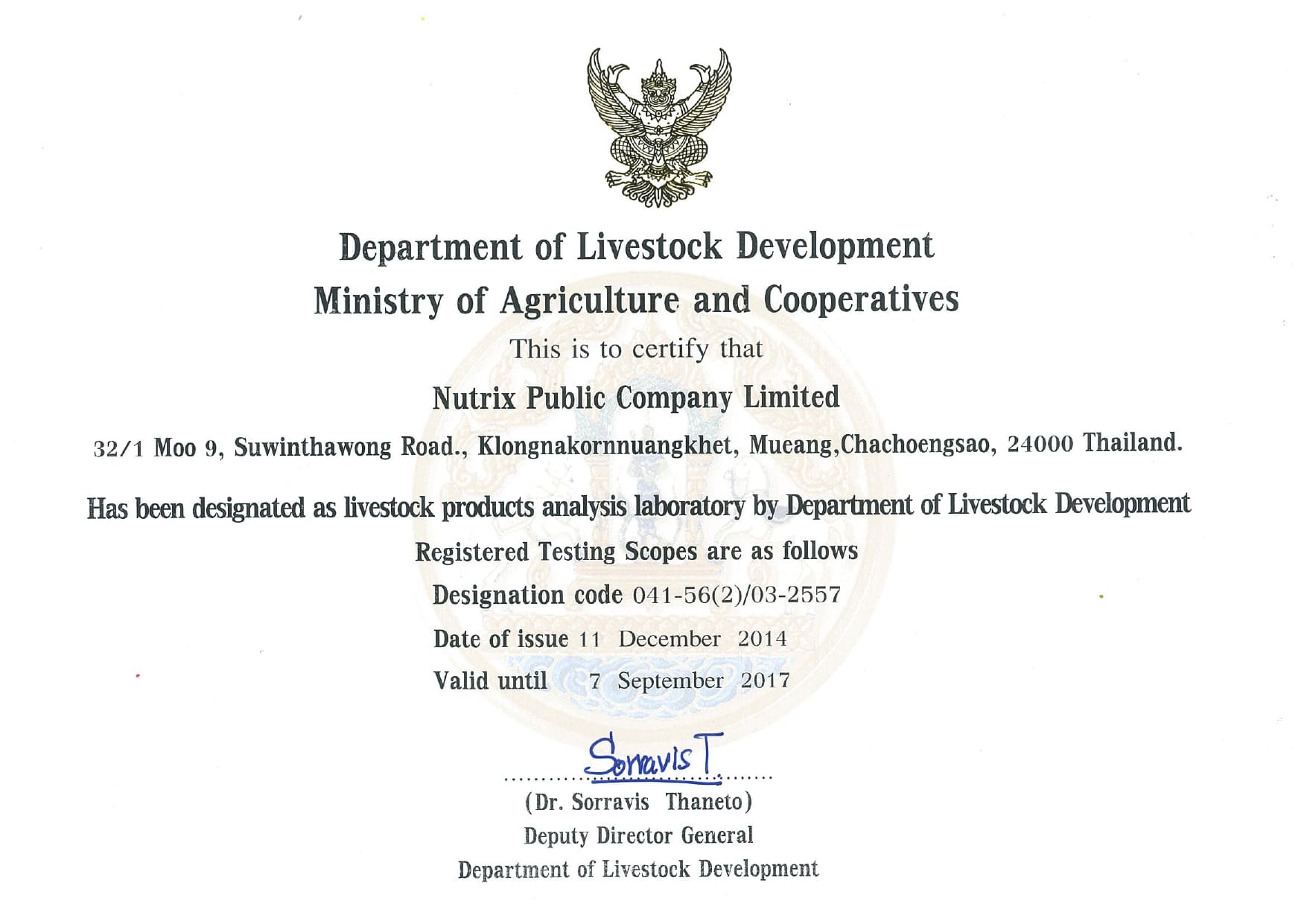 Department of Livestock Development
Ministry of Agriculture and Cooperatives
This is to certify that
Nutrix Public Company Limited
32/1 Moo 9, Suwinthawong Road., Klongnakornnuangkhet, Mueang,Chachoengsao, 24000 Thailand.

Has been designated as livestock products analysis laboratory by Department of Livestock Development
Registered Testing Scopes are as follows
Designation code 041-56(2)/03-2557
Date of issue 11 December 2014
Valid until 7 September 2017

Sorravis T.
(Dr. Sorravis Thaneto)
Deputy Director General
Department of Livestock Development